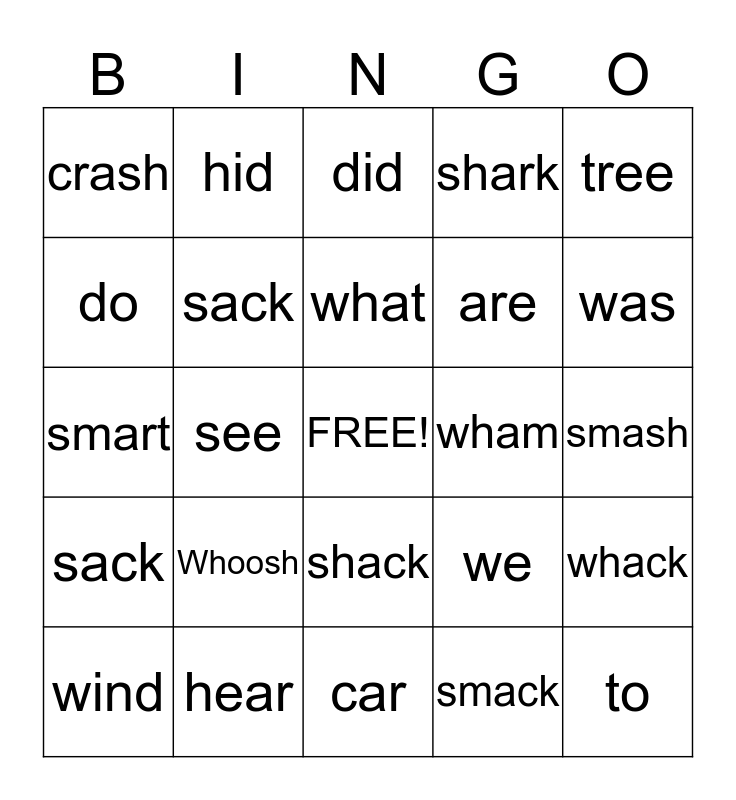 | B | I | N | G | O |
|---|---|---|---|---|
| crash | hid | did | shark | tree |
| do | sack | what | are | was |
| smart | see | FREE! | wham | smash |
| sack | Whoosh | shack | we | whack |
| wind | hear | car | smack | to |